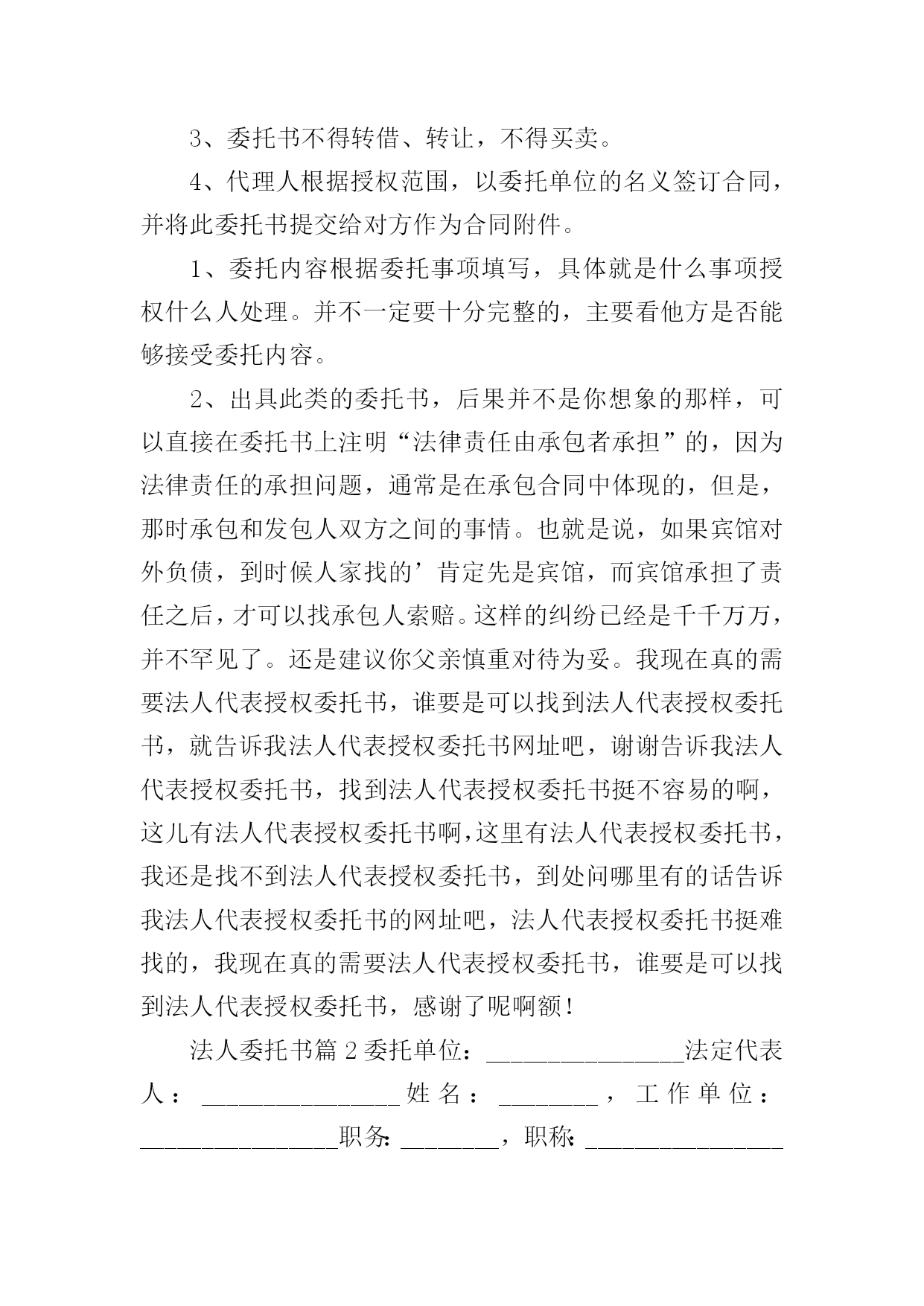 3、委托书不得转借、转让，不得买卖。

4、代理人根据授权范围，以委托单位的名义签订合同，并将此委托书提交给对方作为合同附件。

1、委托内容根据委托事项填写，具体就是什么事项授权什么人处理。并不一定要十分完整的，主要看他方是否能够接受委托内容。

2、出具此类的委托书，后果并不是你想象的那样，可以直接在委托书上注明“法律责任由承包者承担”的，因为法律责任的承担问题，通常是在承包合同中体现的，但是，那时承包和发包人双方之间的事情。也就是说，如果宾馆对外负债，到时候人家找的’肯定先是宾馆，而宾馆承担了责任之后，才可以找承包人索赔。这样的纠纷已经是千千万万，并不罕见了。还是建议你父亲慎重对待为妥。我现在真的需要法人代表授权委托书，谁要是可以找到法人代表授权委托书，就告诉我法人代表授权委托书网址吧，谢谢告诉我法人代表授权委托书，找到法人代表授权委托书挺不容易的啊，这儿有法人代表授权委托书啊，这里有法人代表授权委托书，我还是找不到法人代表授权委托书，到处问哪里有的话告诉我法人代表授权委托书的网址吧，法人代表授权委托书挺难找的，我现在真的需要法人代表授权委托书，谁要是可以找到法人代表授权委托书，感谢了呢啊额！

法人委托书篇 2 委托单位：________________法定代表人：________________姓名：________，工作单位：________________职务：________，职称：________________